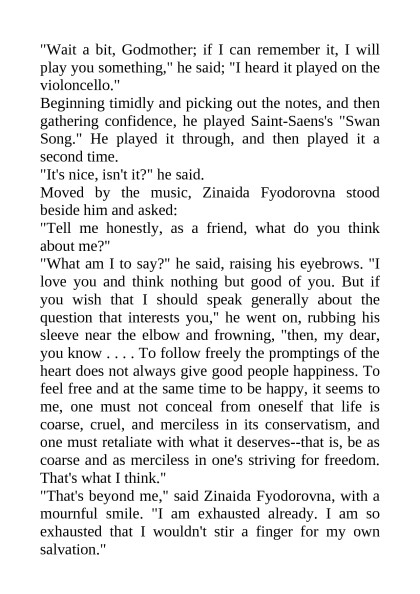 "Wait a bit, Godmother; if I can remember it, I will play you something," he said; "I heard it played on the violoncello."
Beginning timidly and picking out the notes, and then gathering confidence, he played Saint-Saens's "Swan Song." He played it through, and then played it a second time.
"It's nice, isn't it?" he said.
Moved by the music, Zinaida Fyodorovna stood beside him and asked:
"Tell me honestly, as a friend, what do you think about me?"
"What am I to say?" he said, raising his eyebrows. "I love you and think nothing but good of you. But if you wish that I should speak generally about the question that interests you," he went on, rubbing his sleeve near the elbow and frowning, "then, my dear, you know . . . . To follow freely the promptings of the heart does not always give good people happiness. To feel free and at the same time to be happy, it seems to me, one must not conceal from oneself that life is coarse, cruel, and merciless in its conservatism, and one must retaliate with what it deserves--that is, be as coarse and as merciless in one's striving for freedom. That's what I think."
"That's beyond me," said Zinaida Fyodorovna, with a mournful smile. "I am exhausted already. I am so exhausted that I wouldn't stir a finger for my own salvation."